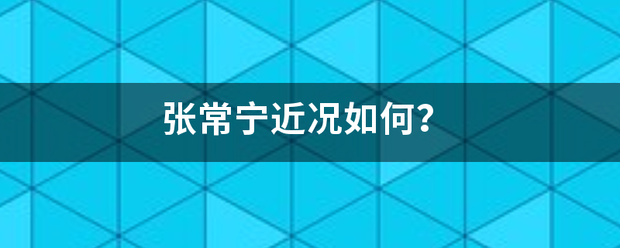 张常宁近况如何?